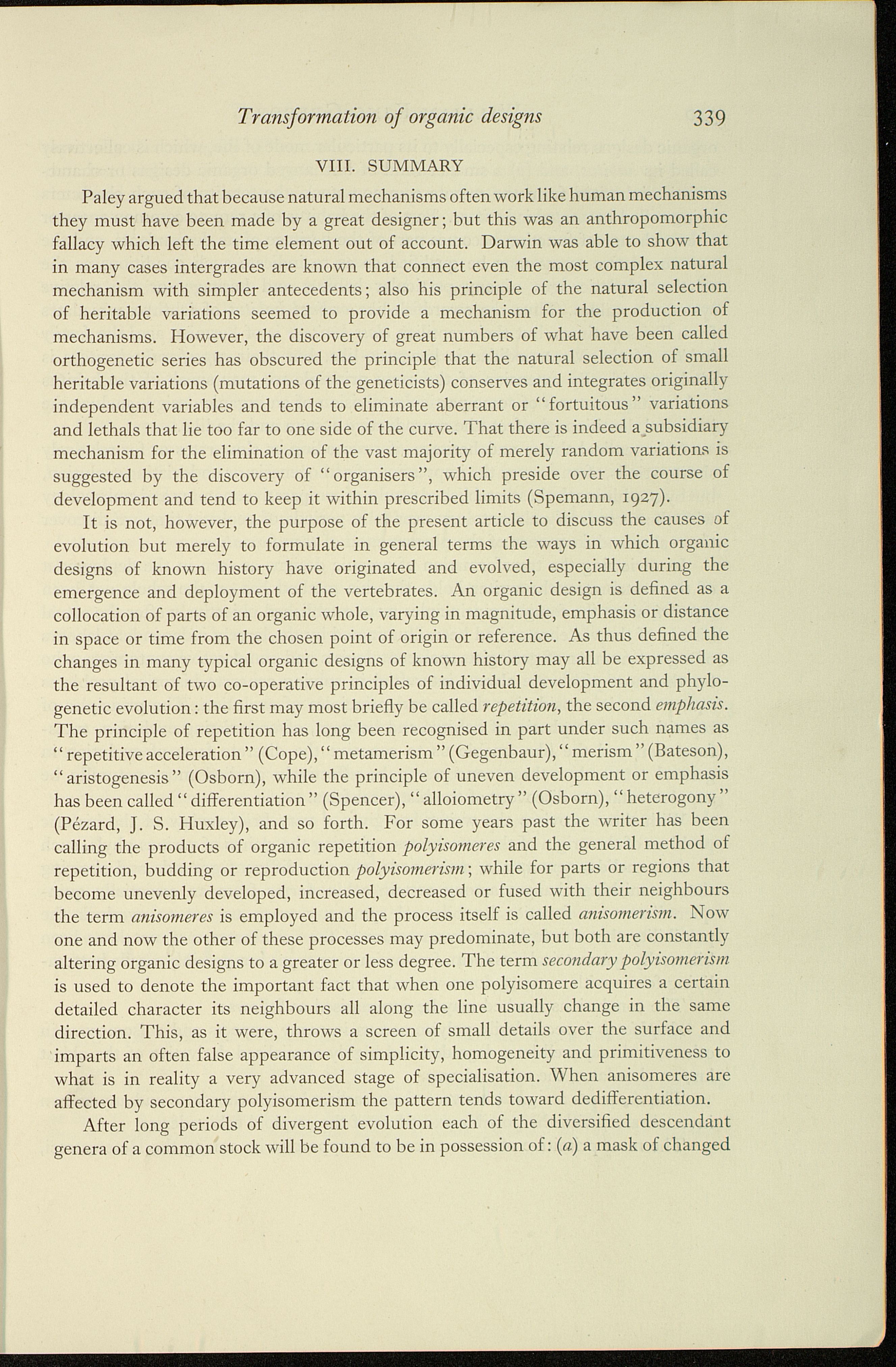 Transformation of organic designs 339

VIII. SUMMARY

Paley argued that because natural mechanisms often work like human mechanisms they must have been made by a great designer; but this was an anthropomorphic fallacy which left the time element out of account. Darwin was able to show that in many cases intergrades are known that connect even the most complex natural mechanism with simpler antecedents; also his principle of the natural selection of heritable variations seemed to provide a mechanism for the production of mechanisms. However, the discovery of great numbers of what have been called orthogenetic series has obscured the principle that the natural selection of small heritable variations (mutations of the geneticists) conserves and integrates originally independent variables and tends to eliminate aberrant or "fortuitous" variations and lethals that lie too far to one side of the curve. That there is indeed a subsidiary mechanism for the elimination of the vast majority of merely random variations is suggested by the discovery of "organisers", which preside over the course of development and tend to keep it within prescribed limits (Spemann, 1927).

It is not, however, the purpose of the present article to discuss the causes of evolution but merely to formulate in general terms the ways in which organic designs of known history have originated and evolved, especially during the emergence and deployment of the vertebrates. An organic design is defined as a collocation of parts of an organic whole, varying in magnitude, emphasis or distance in space or time from the chosen point of origin or reference. As thus defined the changes in many typical organic designs of known history may all be expressed as the resultant of two co-operative principles of individual development and phylogenetic evolution: the first may most briefly be called repetition, the second emphasis. The principle of repetition has long been recognised in part under such names as "repetitive acceleration" (Cope), "metamerism" (Gegenbaur), "merism" (Bateson), "aristogenesis" (Osborn), while the principle of uneven development or emphasis has been called "differentiation" (Spencer), "alloiometry" (Osborn), "heterogony" (Pézard, J. S. Huxley), and so forth. For some years past the writer has been calling the products of organic repetition polyisomeres and the general method of repetition, budding or reproduction polyisomerism; while for parts or regions that become unevenly developed, increased, decreased or fused with their neighbours the term anisomeres is employed and the process itself is called anisomerism. Now one and now the other of these processes may predominate, but both are constantly altering organic designs to a greater or less degree. The term secondary polyisomerism is used to denote the important fact that when one polyisomere acquires a certain detailed character its neighbours all along the line usually change in the same direction. This, as it were, throws a screen of small details over the surface and imparts an often false appearance of simplicity, homogeneity and primitiveness to what is in reality a very advanced stage of specialisation. When anisomeres are affected by secondary polyisomerism the pattern tends toward dedifferentiation.

After long periods of divergent evolution each of the diversified descendant genera of a common stock will be found to be in possession of: (a) a mask of changed